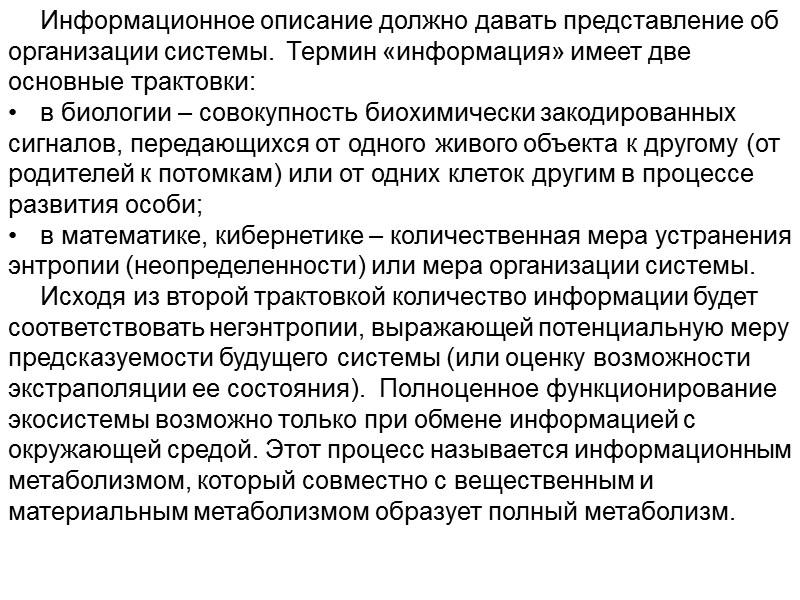 Информационное описание должно давать представление об организации системы. Термин «информация» имеет две основные трактовки:

• в биологии – совокупность биохимически закодированных сигналов, передающихся от одного живого объекта к другому (от родителей к потомкам) или от одних клеток другим в процессе развития особи;

• в математике, кибернетике – количественная мера устранения энтропии (неопределенности) или мера организации системы.

Исходя из второй трактовкой количество информации будет соответствовать негэнтропии, выражающей потенциальную меру предсказуемости будущего системы (или оценку возможности экстраполяции ее состояния). Полноценное функционирование экосистемы возможно только при обмене информацией с окружающей средой. Этот процесс называется информационным метаболизмом, который совместно с вещественным и материальным метаболизмом образует полный метаболизм.